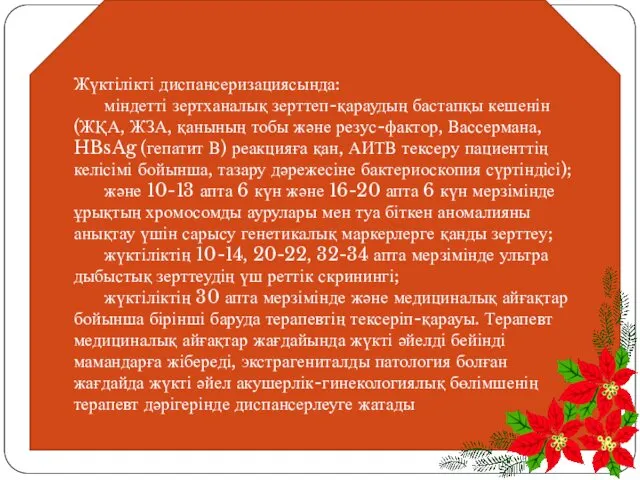 Жүктілікті диспансеризациясында:

міндетті зертханалық зерттеп-қараудың бастапқы кешенін (ЖҚА, ЖЗА, қанының тобы және резус-фактор, Вассермана, HBsAg (гепатит В) реакцияға қан, АИТВ тексеру пациенттің келісімі бойынша, тазару дәрежесіне бактериоскопия сүртіндісі);

және 10-13 апта 6 күн және 16-20 апта 6 күн мерзімінде ұрықтың хромосомды аурулары мен туа біткен аномалияны анықтау үшін сарысу генетикалық маркерлерге қанды зерттеу;

жүктіліктің 10-14, 20-22, 32-34 апта мерзімінде ультра дыбыстық зерттеудің үш реттік скринингі;

жүктіліктің 30 апта мерзімінде және медициналық айғақтар бойынша бірінші баруда терапевтің тексеріп-қарауы. Терапевт медициналық айғақтар жағдайында жүкті әйелді бейінді мамандарға жібереді, экстрагениталды патология болған жағдайда жүкті әйел акушерлік-гинекологиялық бөлімшенің терапевт дәрігерінде диспансерлеуге жатады